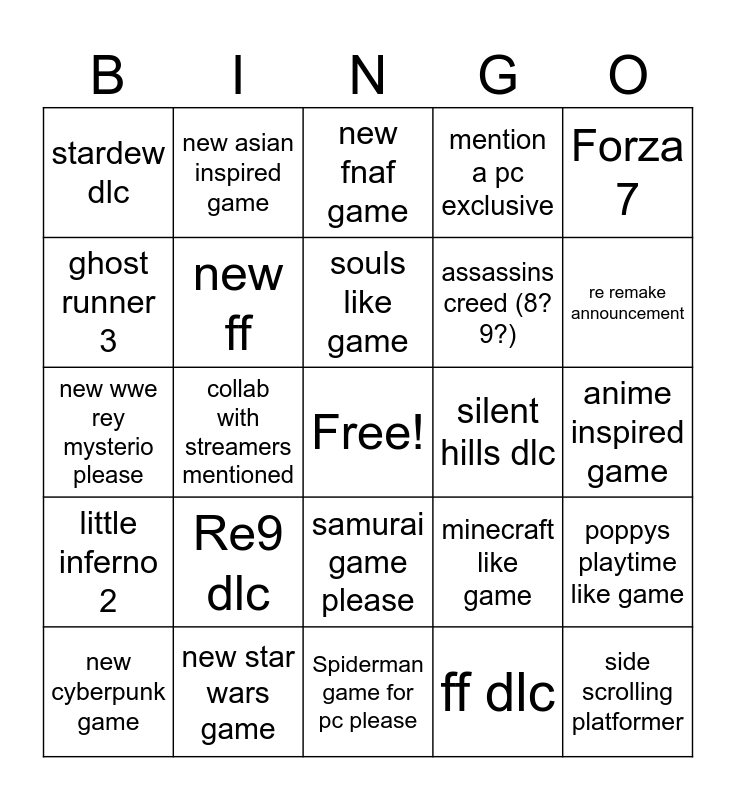 | B | I | N | G | O |
|---|---|---|---|---|
| stardew dlc | new asian inspired game | new fnaf game | mention a pc exclusive | Forza 7 |
| ghost runner 3 | new ff | souls like game | assassins creed (8? 9?) | re remake announcement |
| new wwe rey mysterio please | collab with streamers mentioned | Free! | silent hills dlc | anime inspired game |
| little inferno 2 | Re9 dlc | samurai game please | minecraft like game | poppys playtime like game |
| new cyberpunk game | new star wars game | Spiderman game for pc please | ff dlc | side scrolling platformer |